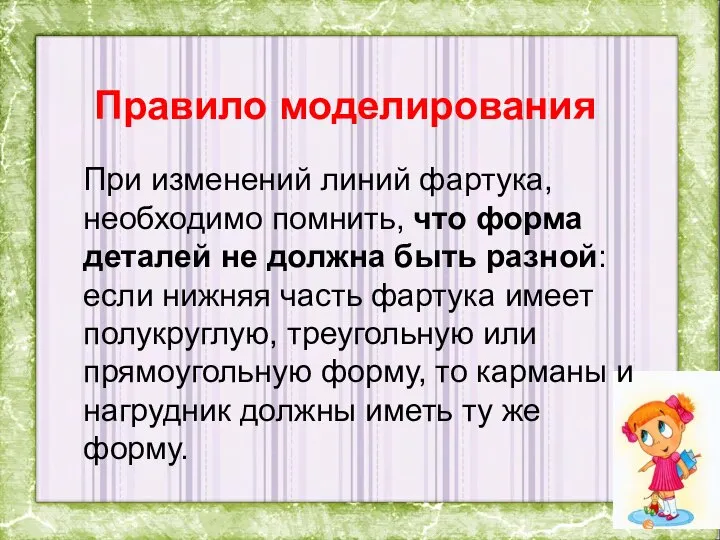 Правило моделирования

При изменений линий фартука, необходимо помнить, что форма деталей не должна быть разной: если нижняя часть фартука имеет полукруглую, треугольную или прямоугольную форму, то карманы и нагрудник должны иметь ту же форму.